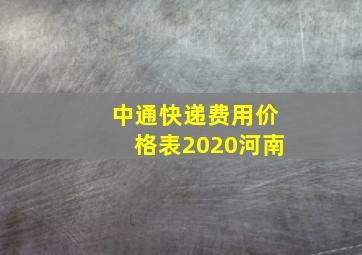 中通快递费用价格表2020河南